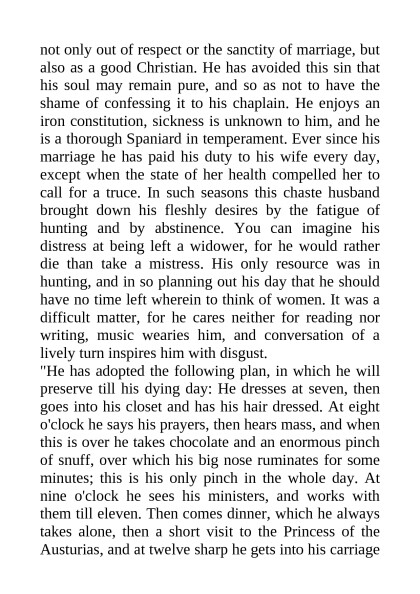 not only out of respect or the sanctity of marriage, but also as a good Christian. He has avoided this sin that his soul may remain pure, and so as not to have the shame of confessing it to his chaplain. He enjoys an iron constitution, sickness is unknown to him, and he is a thorough Spaniard in temperament. Ever since his marriage he has paid his duty to his wife every day, except when the state of her health compelled her to call for a truce. In such seasons this chaste husband brought down his fleshly desires by the fatigue of hunting and by abstinence. You can imagine his distress at being left a widower, for he would rather die than take a mistress. His only resource was in hunting, and in so planning out his day that he should have no time left wherein to think of women. It was a difficult matter, for he cares neither for reading nor writing, music wearies him, and conversation of a lively turn inspires him with disgust.
"He has adopted the following plan, in which he will preserve till his dying day: He dresses at seven, then goes into his closet and has his hair dressed. At eight o'clock he says his prayers, then hears mass, and when this is over he takes chocolate and an enormous pinch of snuff, over which his big nose ruminates for some minutes; this is his only pinch in the whole day. At nine o'clock he sees his ministers, and works with them till eleven. Then comes dinner, which he always takes alone, then a short visit to the Princess of the Austurias, and at twelve sharp he gets into his carriage